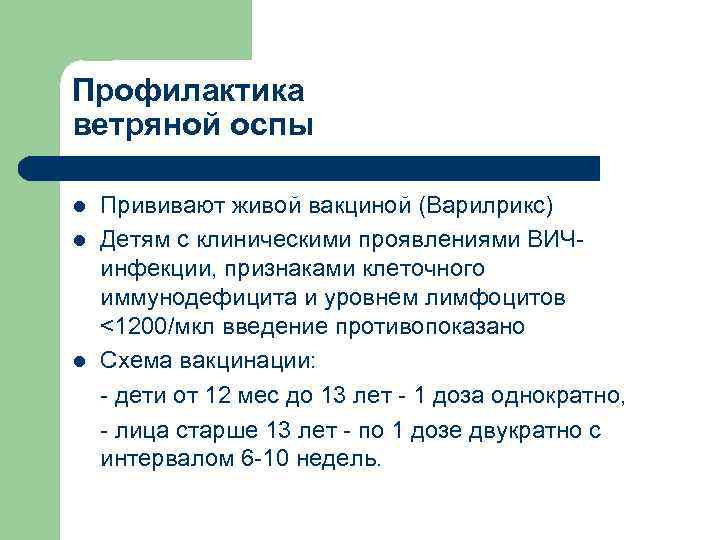 Профилактика ветряной оспы

- Прививают живой вакциной (Варилрикс)
- Детям с клиническими проявлениями ВИЧ-инфекции, признаками клеточного иммунодефицита и уровнем лимфоцитов <1200/мкл введение противопоказано
- Схема вакцинации:

- дети от 12 мес до 13 лет - 1 доза однократно,

- лица старше 13 лет - по 1 дозе двукратно с интервалом 6-10 недель.